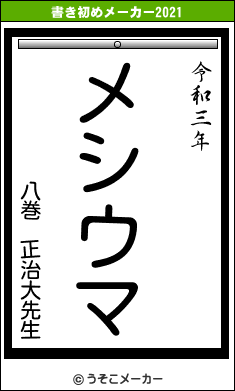 書き初めメーカー2021

令和三年

メシウマ

八巻　正治大先生

© うそこメーカー